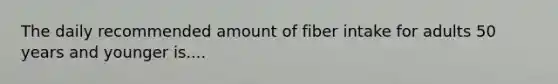 The daily recommended amount of fiber intake for adults 50 years and younger is....